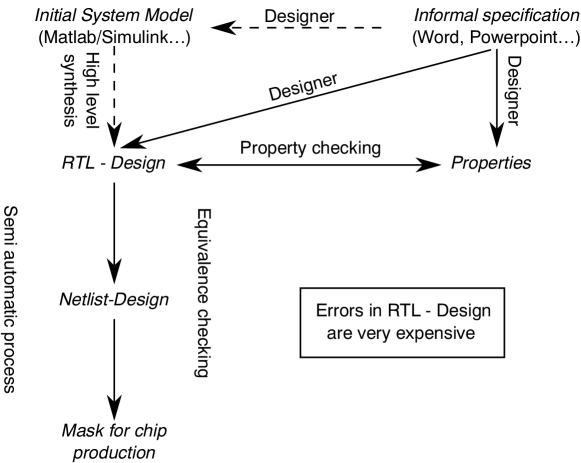 Initial System Model
(Matlab/Simulink…)

Designer

Informal specification
(Word, Powerpoint…)

High level synthesis

Designer

Designer

RTL - Design

Property checking

Properties

Semi automatic process

Equivalence checking

Netlist-Design

Errors in RTL - Design are very expensive

Mask for chip production